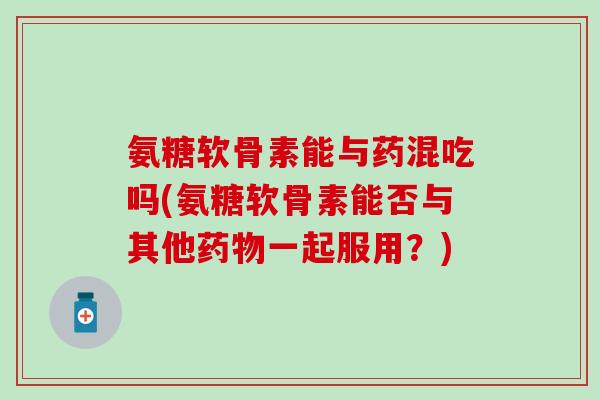 氨糖软骨素能与药混吃吗(氨糖软骨素能否与其他药物一起服用？)